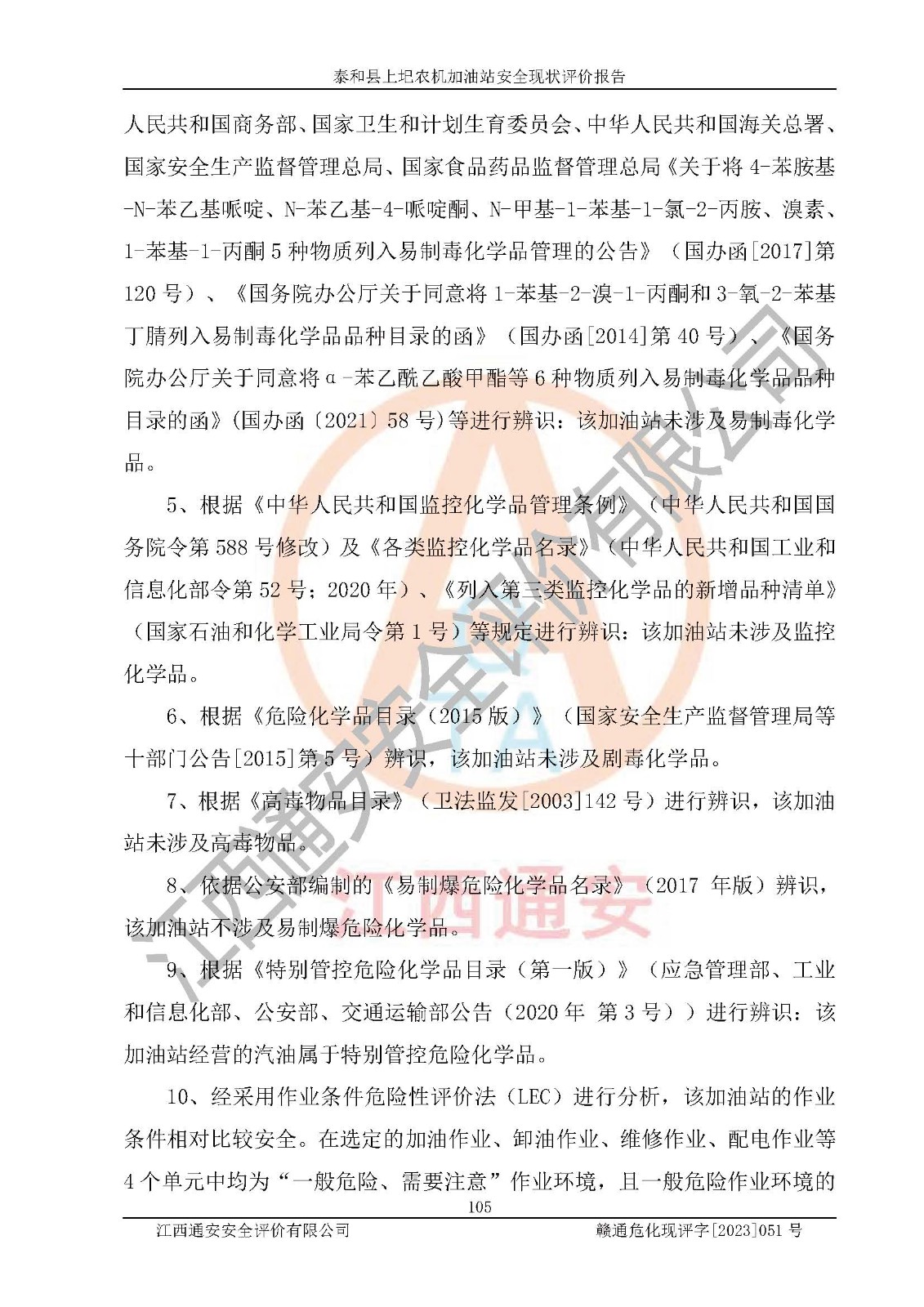 泰和县上圯农机加油站安全现状评价报告

人民共和国商务部、国家卫生和计划生育委员会、中华人民共和国海关总署、国家安全生产监督管理总局、国家食品药品监督管理总局《关于将 4-苯胺基-N-苯乙基哌啶、N-苯乙基-4-哌啶酮、N-甲基-1-苯基-1-氯-2-丙胺、溴素、1-苯基-1-丙酮 5 种物质列入易制毒化学品管理的公告》（国办函[2017]第 120 号）、《国务院办公厅关于同意将 1-苯基-2-溴-1-丙酮和 3-氧-2-苯基丁腈列入易制毒化学品品种目录的函》（国办函[2014]第 40 号）、《国务院办公厅关于同意将α-苯乙酰乙酸甲酯等 6 种物质列入易制毒化学品品种目录的函》(国办函〔2021〕58 号)等进行辨识：该加油站未涉及易制毒化学品。

5、根据《中华人民共和国监控化学品管理条例》（中华人民共和国国务院令第 588 号修改）及《各类监控化学品名录》（中华人民共和国工业和信息化部令第 52 号；2020 年）、《列入第三类监控化学品的新增品种清单》（国家石油和化学工业局令第 1 号）等规定进行辨识：该加油站未涉及监控化学品。

6、根据《危险化学品目录（2015 版）》（国家安全生产监督管理局等十部门公告[2015]第 5 号）辨识，该加油站未涉及剧毒化学品。

7、根据《高毒物品目录》（卫法监发[2003]142 号）进行辨识，该加油站未涉及高毒物品。

8、依据公安部编制的《易制爆危险化学品名录》（2017 年版）辨识，该加油站不涉及易制爆危险化学品。

9、根据《特别管控危险化学品目录（第一版）》（应急管理部、工业和信息化部、公安部、交通运输部公告（2020 年 第 3 号））进行辨识：该加油站经营的汽油属于特别管控危险化学品。

10、经采用作业条件危险性评价法（LEC）进行分析，该加油站的作业条件相对比较安全。在选定的加油作业、卸油作业、维修作业、配电作业等 4 个单元中均为“一般危险、需要注意”作业环境，且一般危险作业环境的

105

江西通安安全评价有限公司 赣通危化现评字[2023]051 号

江西通安安全评价有限公司

江西通安